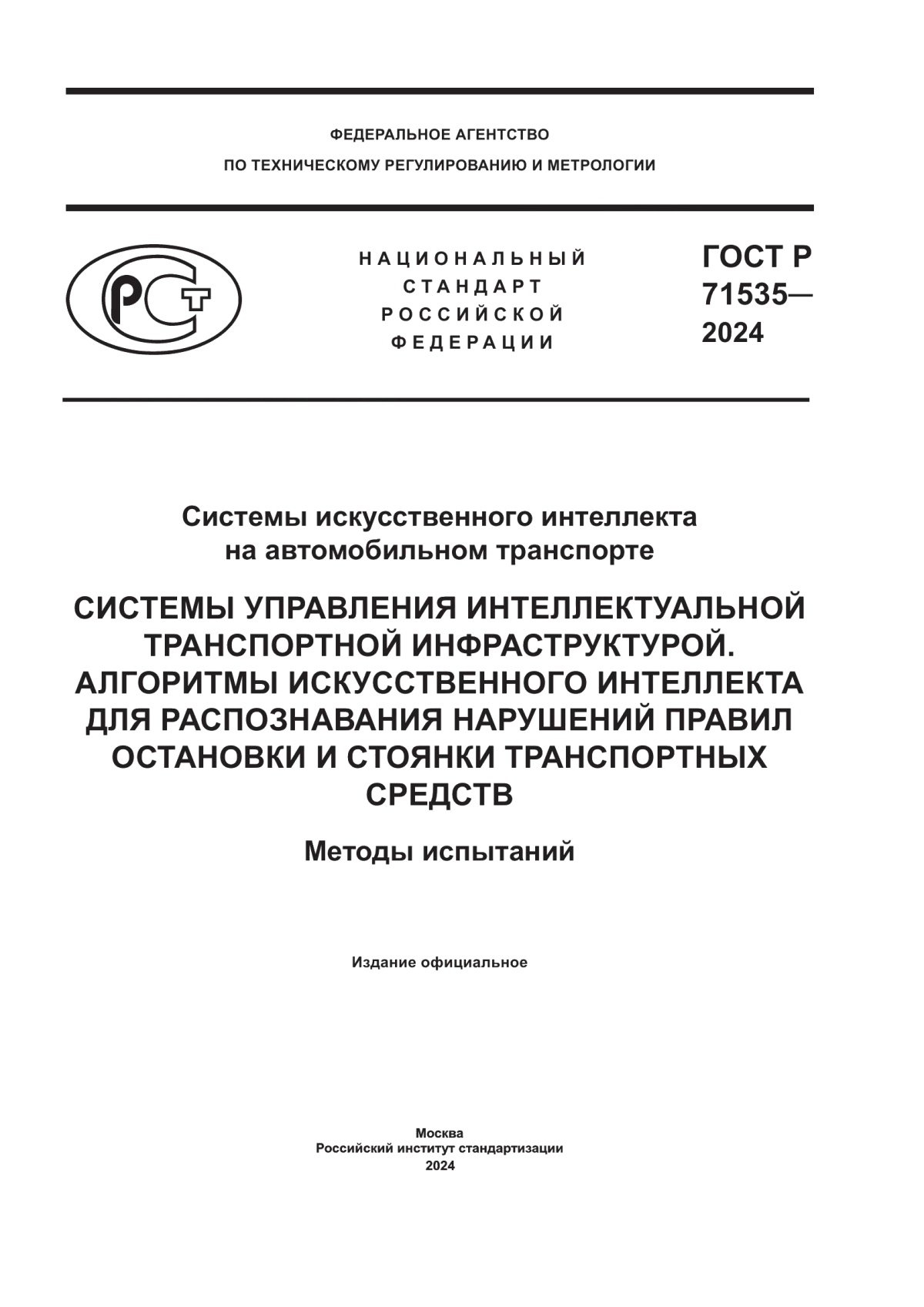 ФЕДЕРАЛЬНОЕ АГЕНТСТВО
ПО ТЕХНИЧЕСКОМУ РЕГУЛИРОВАНИЮ И МЕТРОЛОГИИ

РСТ

НАЦИОНАЛЬНЫЙ СТАНДАРТ РОССИЙСКОЙ ФЕДЕРАЦИИ

ГОСТ Р 71535— 2024

Системы искусственного интеллекта на автомобильном транспорте

СИСТЕМЫ УПРАВЛЕНИЯ ИНТЕЛЛЕКТУАЛЬНОЙ ТРАНСПОРТНОЙ ИНФРАСТРУКТУРОЙ. АЛГОРИТМЫ ИСКУССТВЕННОГО ИНТЕЛЛЕКТА ДЛЯ РАСПОЗНАВАНИЯ НАРУШЕНИЙ ПРАВИЛ ОСТАНОВКИ И СТОЯНКИ ТРАНСПОРТНЫХ СРЕДСТВ

Методы испытаний

Издание официальное

Москва
Российский институт стандартизации
2024